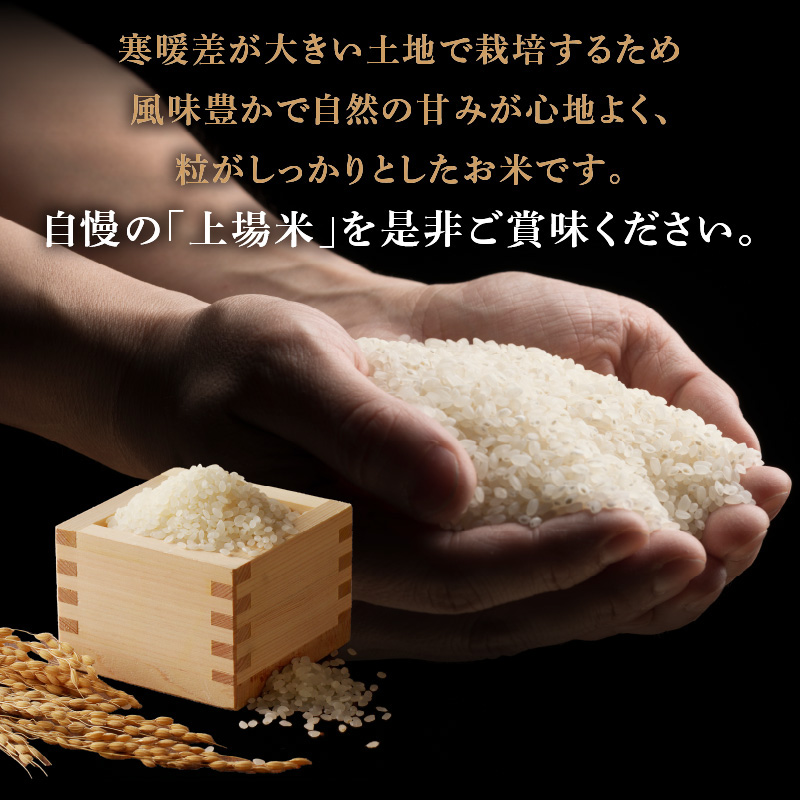 寒暖差が大きい土地で栽培するため
風味豊かで自然の甘みが心地よく、
粒がしっかりとしたお米です。
自慢の「上場米」を是非ご賞味ください。